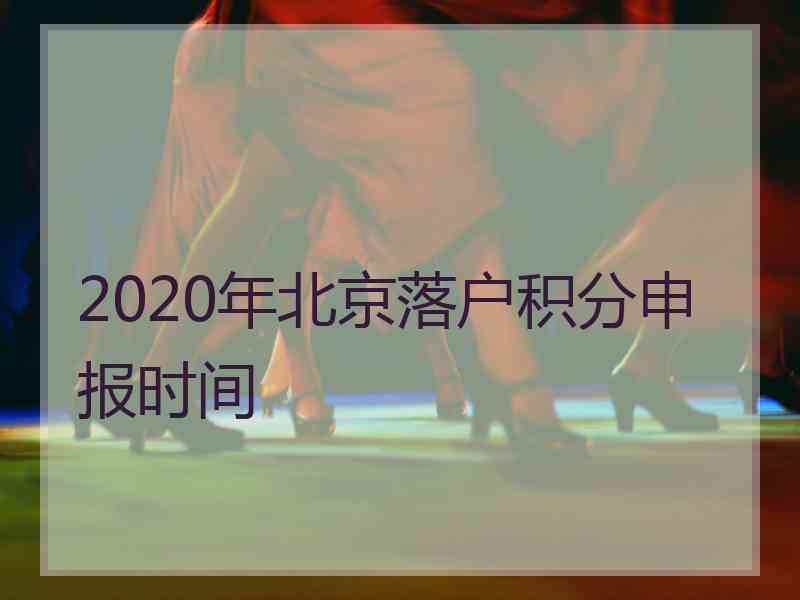 2020年北京落户积分申报时间